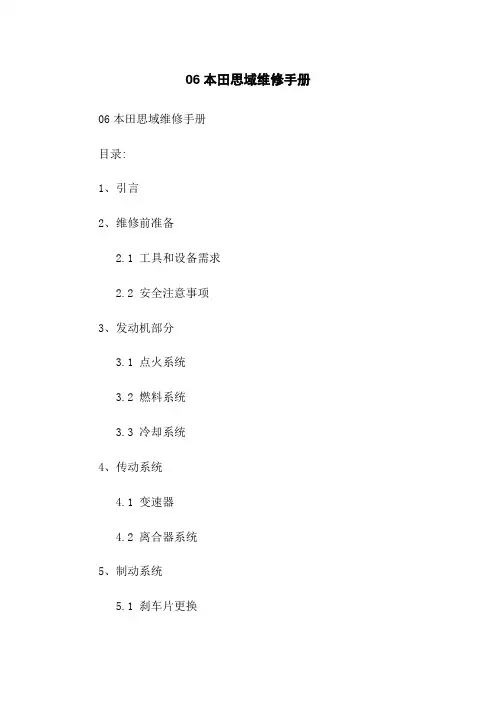 06 本田思域维修手册

06 本田思域维修手册

目录:

1、引言

2、维修前准备

2.1 工具和设备需求

2.2 安全注意事项

3、发动机部分

3.1 点火系统

3.2 燃料系统

3.3 冷却系统

4、传动系统

4.1 变速器

4.2 离合器系统

5、制动系统

5.1 刹车片更换